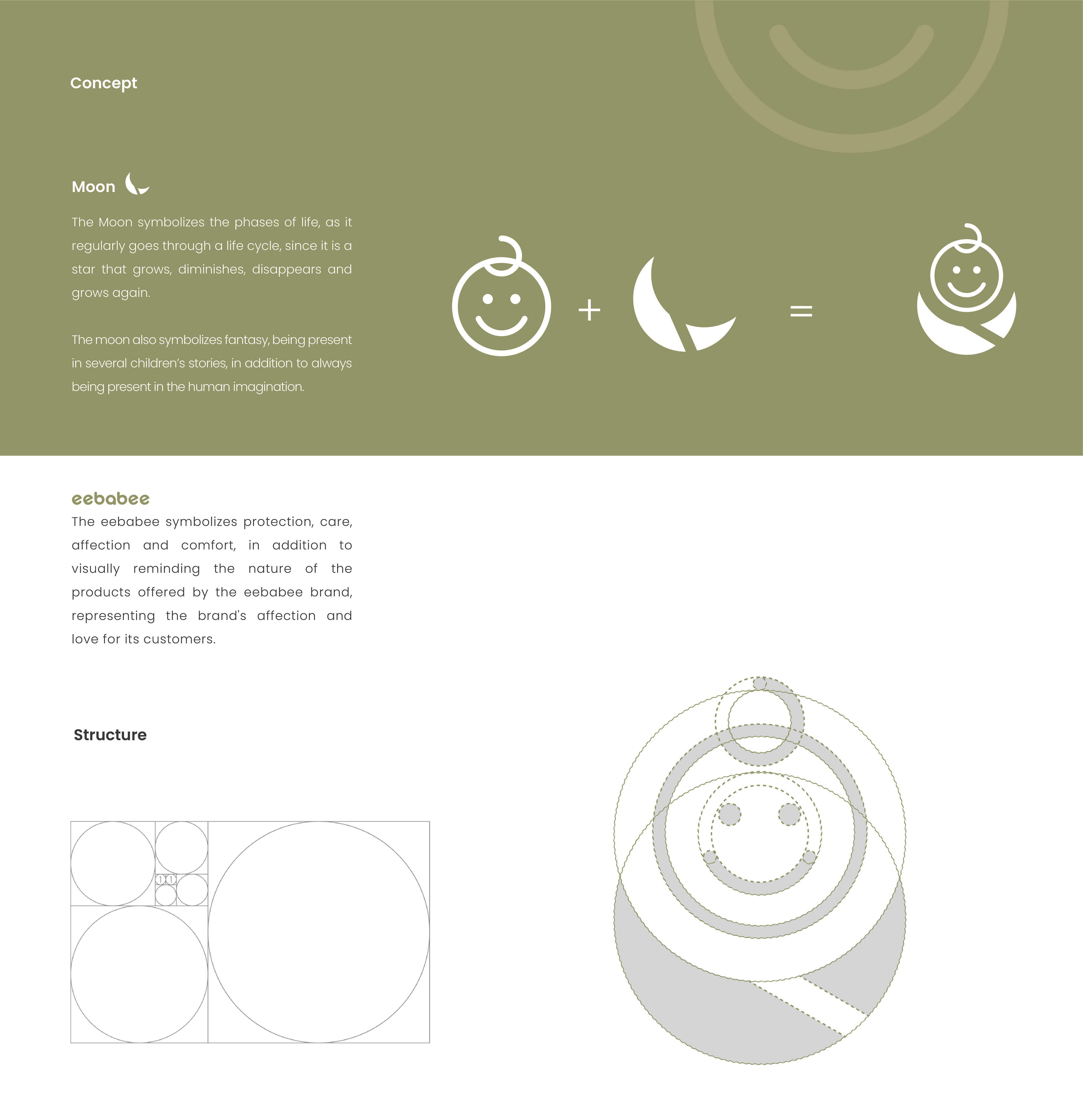 Concept

Moon

The Moon symbolizes the phases of life, as it regularly goes through a life cycle, since it is a star that grows, diminishes, disappears and grows again.

The moon also symbolizes fantasy, being present in several children's stories, in addition to always being present in the human imagination.

+ =

eebabee

The eebabee symbolizes protection, care, affection and comfort, in addition to visually reminding the nature of the products offered by the eebabee brand, representing the brand's affection and love for its customers.

Structure

1 1